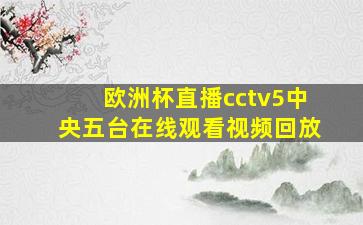 欧洲杯直播cctv5中央五台在线观看视频回放